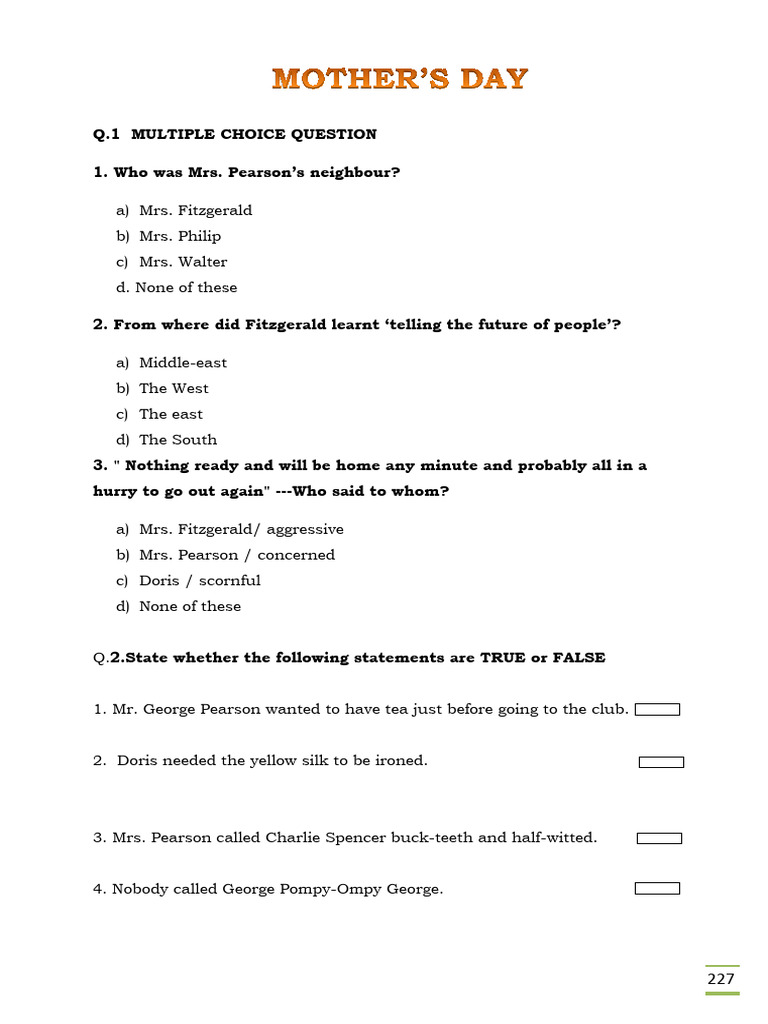 MOTHER'S DAY

Q.1 MULTIPLE CHOICE QUESTION

1. Who was Mrs. Pearson's neighbour?

a) Mrs. Fitzgerald
b) Mrs. Philip
c) Mrs. Walter
d. None of these

2. From where did Fitzgerald learnt 'telling the future of people'?

a) Middle-east
b) The West
c) The east
d) The South

3. " Nothing ready and will be home any minute and probably all in a hurry to go out again" ---Who said to whom?

a) Mrs. Fitzgerald/ aggressive
b) Mrs. Pearson / concerned
c) Doris / scornful
d) None of these

Q.2.State whether the following statements are TRUE or FALSE

1. Mr. George Pearson wanted to have tea just before going to the club.

2. Doris needed the yellow silk to be ironed.

3. Mrs. Pearson called Charlie Spencer buck-teeth and half-witted.

4. Nobody called George Pompy-Ompy George.

227